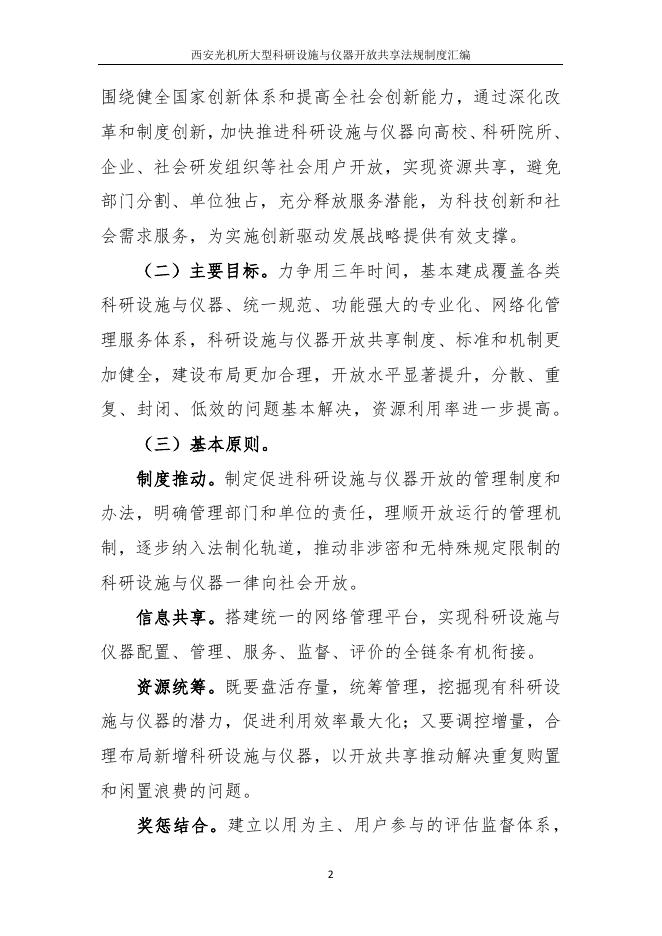 西安光机所大型科研设施与仪器开放共享法规制度汇编

围绕健全国家创新体系和提高全社会创新能力，通过深化改革和制度创新，加快推进科研设施与仪器向高校、科研院所、企业、社会研发组织等社会用户开放，实现资源共享，避免部门分割、单位独占，充分释放服务潜能，为科技创新和社会需求服务，为实施创新驱动发展战略提供有效支撑。

（二）主要目标。力争用三年时间，基本建成覆盖各类科研设施与仪器、统一规范、功能强大的专业化、网络化管理服务体系，科研设施与仪器开放共享制度、标准和机制更加健全，建设布局更加合理，开放水平显著提升，分散、重复、封闭、低效的问题基本解决，资源利用率进一步提高。

（三）基本原则。

制度推动。制定促进科研设施与仪器开放的管理制度和办法，明确管理部门和单位的责任，理顺开放运行的管理机制，逐步纳入法制化轨道，推动非涉密和无特殊规定限制的科研设施与仪器一律向社会开放。

信息共享。搭建统一的网络管理平台，实现科研设施与仪器配置、管理、服务、监督、评价的全链条有机衔接。

资源统筹。既要盘活存量，统筹管理，挖掘现有科研设施与仪器的潜力，促进利用效率最大化；又要调控增量，合理布局新增科研设施与仪器，以开放共享推动解决重复购置和闲置浪费的问题。

奖惩结合。建立以用为主、用户参与的评估监督体系，

2